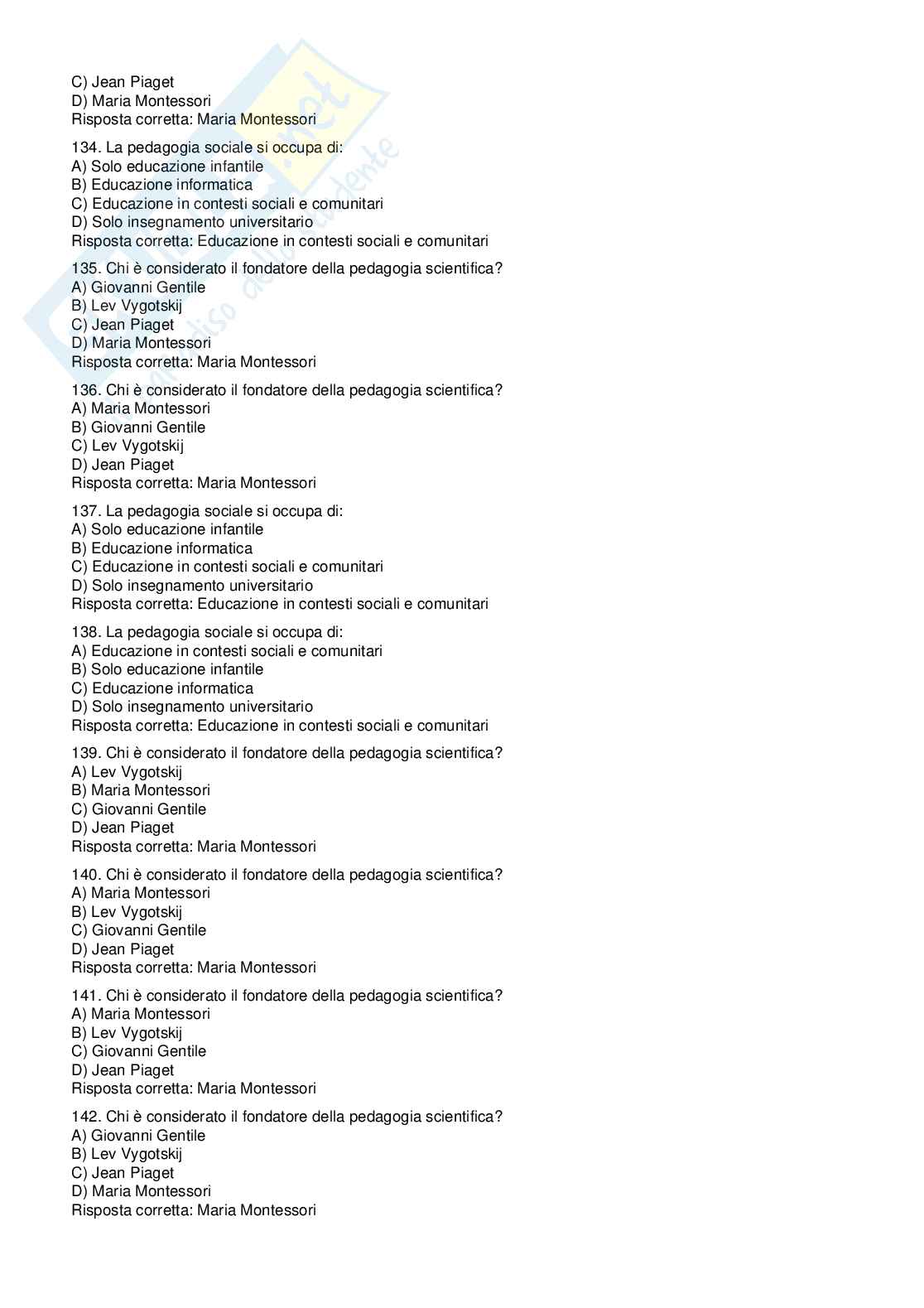 C) Jean Piaget
D) Maria Montessori
Risposta corretta: Maria Montessori

134. La pedagogia sociale si occupa di:
A) Solo educazione infantile
B) Educazione informatica
C) Educazione in contesti sociali e comunitari
D) Solo insegnamento universitario
Risposta corretta: Educazione in contesti sociali e comunitari

135. Chi è considerato il fondatore della pedagogia scientifica?
A) Giovanni Gentile
B) Lev Vygotskij
C) Jean Piaget
D) Maria Montessori
Risposta corretta: Maria Montessori

136. Chi è considerato il fondatore della pedagogia scientifica?
A) Maria Montessori
B) Giovanni Gentile
C) Lev Vygotskij
D) Jean Piaget
Risposta corretta: Maria Montessori

137. La pedagogia sociale si occupa di:
A) Solo educazione infantile
B) Educazione informatica
C) Educazione in contesti sociali e comunitari
D) Solo insegnamento universitario
Risposta corretta: Educazione in contesti sociali e comunitari

138. La pedagogia sociale si occupa di:
A) Educazione in contesti sociali e comunitari
B) Solo educazione infantile
C) Educazione informatica
D) Solo insegnamento universitario
Risposta corretta: Educazione in contesti sociali e comunitari

139. Chi è considerato il fondatore della pedagogia scientifica?
A) Lev Vygotskij
B) Maria Montessori
C) Giovanni Gentile
D) Jean Piaget
Risposta corretta: Maria Montessori

140. Chi è considerato il fondatore della pedagogia scientifica?
A) Maria Montessori
B) Lev Vygotskij
C) Giovanni Gentile
D) Jean Piaget
Risposta corretta: Maria Montessori

141. Chi è considerato il fondatore della pedagogia scientifica?
A) Maria Montessori
B) Lev Vygotskij
C) Giovanni Gentile
D) Jean Piaget
Risposta corretta: Maria Montessori

142. Chi è considerato il fondatore della pedagogia scientifica?
A) Giovanni Gentile
B) Lev Vygotskij
C) Jean Piaget
D) Maria Montessori
Risposta corretta: Maria Montessori